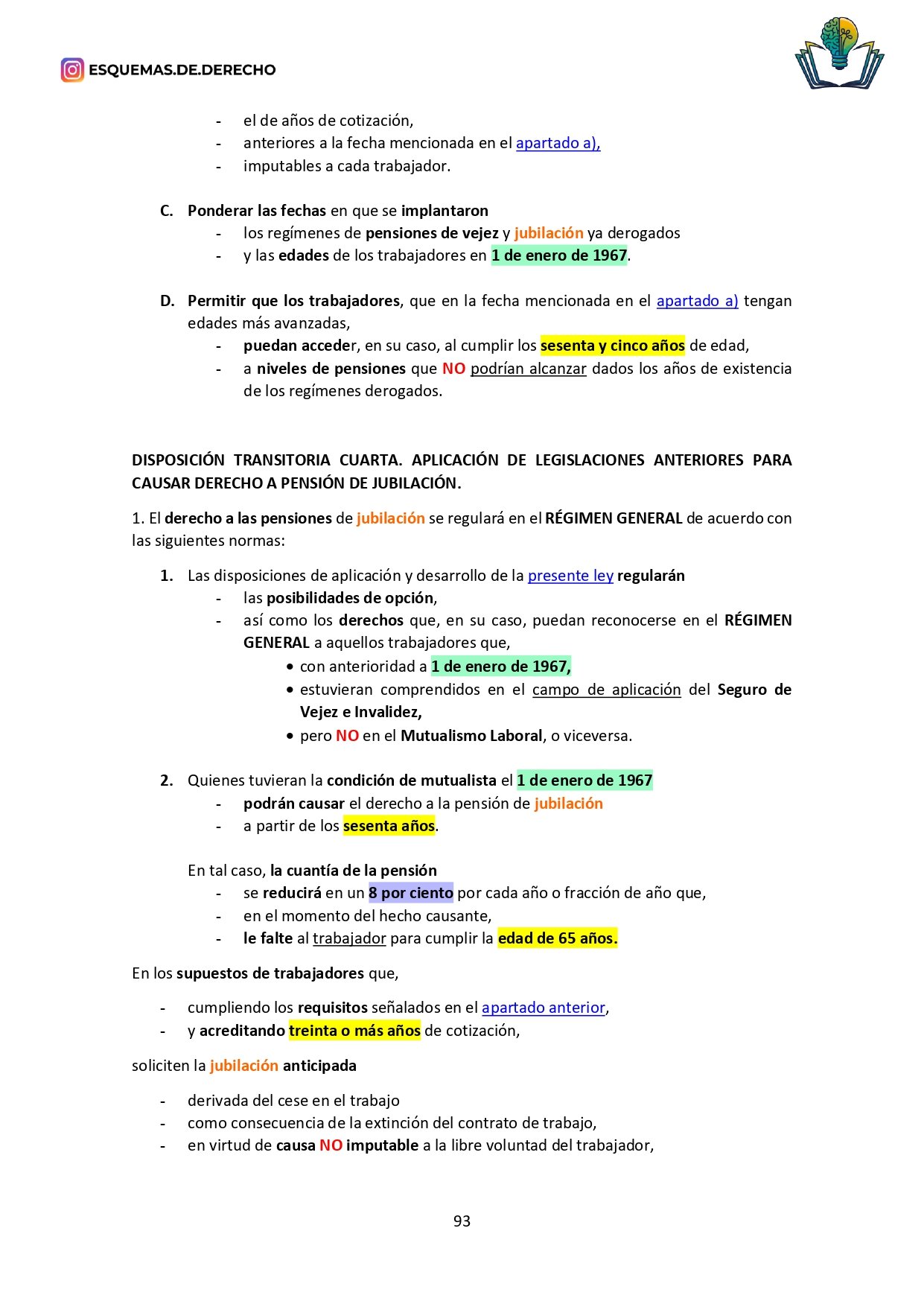 ESQUEMAS.DE.DERECHO

- el de años de cotización,
- anteriores a la fecha mencionada en el apartado a),
- imputables a cada trabajador.

C. Ponderar las fechas en que se implantaron
- los regímenes de pensiones de vejez y jubilación ya derogados
- y las edades de los trabajadores en 1 de enero de 1967.

D. Permitir que los trabajadores, que en la fecha mencionada en el apartado a) tengan edades más avanzadas,
- puedan acceder, en su caso, al cumplir los sesenta y cinco años de edad,
- a niveles de pensiones que NO podrían alcanzar dados los años de existencia de los regímenes derogados.

DISPOSICIÓN TRANSITORIA CUARTA. APLICACIÓN DE LEGISLACIONES ANTERIORES PARA CAUSAR DERECHO A PENSIÓN DE JUBILACIÓN.

1. El derecho a las pensiones de jubilación se regulará en el RÉGIMEN GENERAL de acuerdo con las siguientes normas:

1. Las disposiciones de aplicación y desarrollo de la presente ley regularán
- las posibilidades de opción,
- así como los derechos que, en su caso, puedan reconocerse en el RÉGIMEN GENERAL a aquellos trabajadores que,
• con anterioridad a 1 de enero de 1967,
• estuvieran comprendidos en el campo de aplicación del Seguro de Vejez e Invalidez,
• pero NO en el Mutualismo Laboral, o viceversa.

2. Quienes tuvieran la condición de mutualista el 1 de enero de 1967
- podrán causar el derecho a la pensión de jubilación
- a partir de los sesenta años.

En tal caso, la cuantía de la pensión
- se reducirá en un 8 por ciento por cada año o fracción de año que,
- en el momento del hecho causante,
- le falte al trabajador para cumplir la edad de 65 años.

En los supuestos de trabajadores que,

- cumpliendo los requisitos señalados en el apartado anterior,
- y acreditando treinta o más años de cotización,

soliciten la jubilación anticipada

- derivada del cese en el trabajo
- como consecuencia de la extinción del contrato de trabajo,
- en virtud de causa NO imputable a la libre voluntad del trabajador,

93